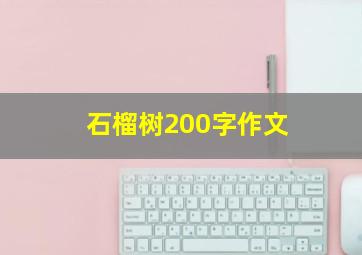 石榴树200字作文